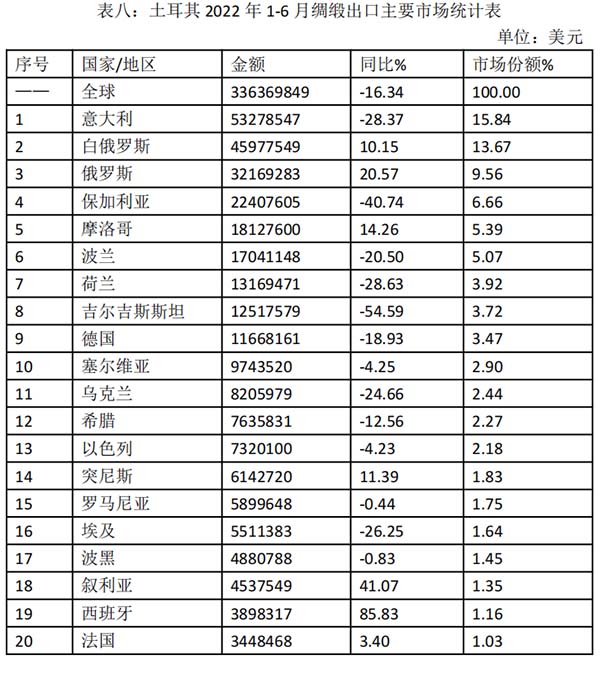 表八：土耳其 2022 年 1-6 月绸缎出口主要市场统计表

单位：美元

| 序号 | 国家/地区 | 金额 | 同比% | 市场份额% |
|---|---|---|---|---|
| —— | 全球 | 336369849 | -16.34 | 100.00 |
| 1 | 意大利 | 53278547 | -28.37 | 15.84 |
| 2 | 白俄罗斯 | 45977549 | 10.15 | 13.67 |
| 3 | 俄罗斯 | 32169283 | 20.57 | 9.56 |
| 4 | 保加利亚 | 22407605 | -40.74 | 6.66 |
| 5 | 摩洛哥 | 18127600 | 14.26 | 5.39 |
| 6 | 波兰 | 17041148 | -20.50 | 5.07 |
| 7 | 荷兰 | 13169471 | -28.63 | 3.92 |
| 8 | 吉尔吉斯斯坦 | 12517579 | -54.59 | 3.72 |
| 9 | 德国 | 11668161 | -18.93 | 3.47 |
| 10 | 塞尔维亚 | 9743520 | -4.25 | 2.90 |
| 11 | 乌克兰 | 8205979 | -24.66 | 2.44 |
| 12 | 希腊 | 7635831 | -12.56 | 2.27 |
| 13 | 以色列 | 7320100 | -4.23 | 2.18 |
| 14 | 突尼斯 | 6142720 | 11.39 | 1.83 |
| 15 | 罗马尼亚 | 5899648 | -0.44 | 1.75 |
| 16 | 埃及 | 5511383 | -26.25 | 1.64 |
| 17 | 波黑 | 4880788 | -0.83 | 1.45 |
| 18 | 叙利亚 | 4537549 | 41.07 | 1.35 |
| 19 | 西班牙 | 3898317 | 85.83 | 1.16 |
| 20 | 法国 | 3448468 | 3.40 | 1.03 |